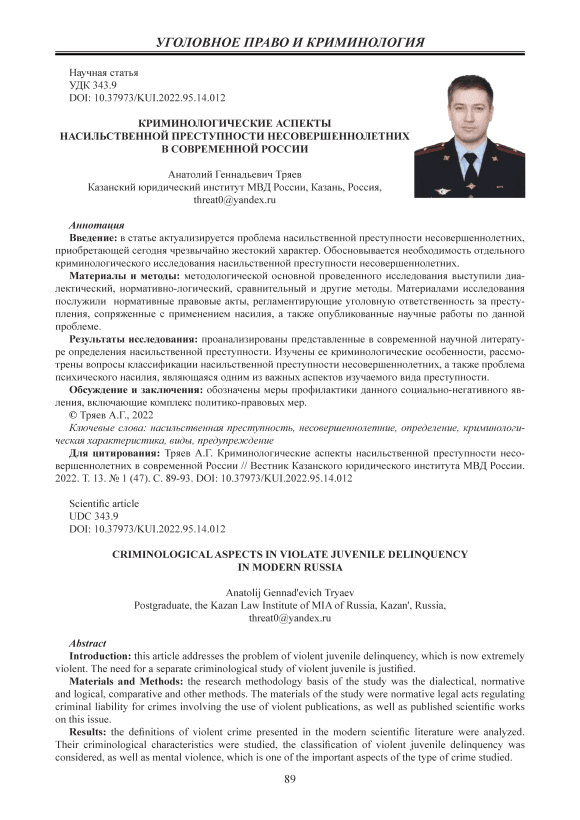 УГОЛОВНОЕ ПРАВО И КРИМИНОЛОГИЯ

Научная статья
УДК 343.9
DOI: 10.37973/KUI.2022.95.14.012

КРИМИНОЛОГИЧЕСКИЕ АСПЕКТЫ НАСИЛЬСТВЕННОЙ ПРЕСТУПНОСТИ НЕСОВЕРШЕННОЛЕТНИХ В СОВРЕМЕННОЙ РОССИИ

Анатолий Геннадьевич Тряев
Казанский юридический институт МВД России, Казань, Россия,
threat0@yandex.ru

Аннотация
Введение: в статье актуализируется проблема насильственной преступности несовершеннолетних, приобретающей сегодня чрезвычайно жестокий характер. Обосновывается необходимость отдельного криминологического исследования насильственной преступности несовершеннолетних.
Материалы и методы: методологической основной проведенного исследования выступили диалектический, нормативно-логический, сравнительный и другие методы. Материалами исследования послужили нормативные правовые акты, регламентирующие уголовную ответственность за преступления, сопряженные с применением насилия, а также опубликованные научные работы по данной проблеме.
Результаты исследования: проанализированы представленные в современной научной литературе определения насильственной преступности. Изучены ее криминологические особенности, рассмотрены вопросы классификации насильственной преступности несовершеннолетних, а также проблема психического насилия, являющаяся одним из важных аспектов изучаемого вида преступности.
Обсуждение и заключения: обозначены меры профилактики данного социально-негативного явления, включающие комплекс политико-правовых мер.
© Тряев А.Г., 2022
Ключевые слова: насильственная преступность, несовершеннолетние, определение, криминологическая характеристика, виды, предупреждение
Для цитирования: Тряев А.Г. Криминологические аспекты насильственной преступности несовершеннолетних в современной России // Вестник Казанского юридического института МВД России. 2022. Т. 13. № 1 (47). С. 89-93. DOI: 10.37973/KUI.2022.95.14.012

Scientific article
UDC 343.9
DOI: 10.37973/KUI.2022.95.14.012

CRIMINOLOGICAL ASPECTS IN VIOLATE JUVENILE DELINQUENCY IN MODERN RUSSIA

Anatolij Gennad'evich Tryaev
Postgraduate, the Kazan Law Institute of MIA of Russia, Kazan', Russia,
threat0@yandex.ru

Abstract
Introduction: this article addresses the problem of violent juvenile delinquency, which is now extremely violent. The need for a separate criminological study of violent juvenile is justified.
Materials and Methods: the research methodology basis of the study was the dialectical, normative and logical, comparative and other methods. The materials of the study were normative legal acts regulating criminal liability for crimes involving the use of violent publications, as well as published scientific works on this issue.
Results: the definitions of violent crime presented in the modern scientific literature were analyzed. Their criminological characteristics were studied, the classification of violent juvenile delinquency was considered, as well as mental violence, which is one of the important aspects of the type of crime studied.

89